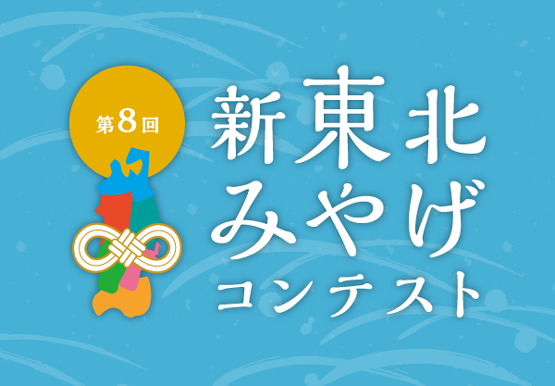 第8回

新東北
みやげ
コンテスト